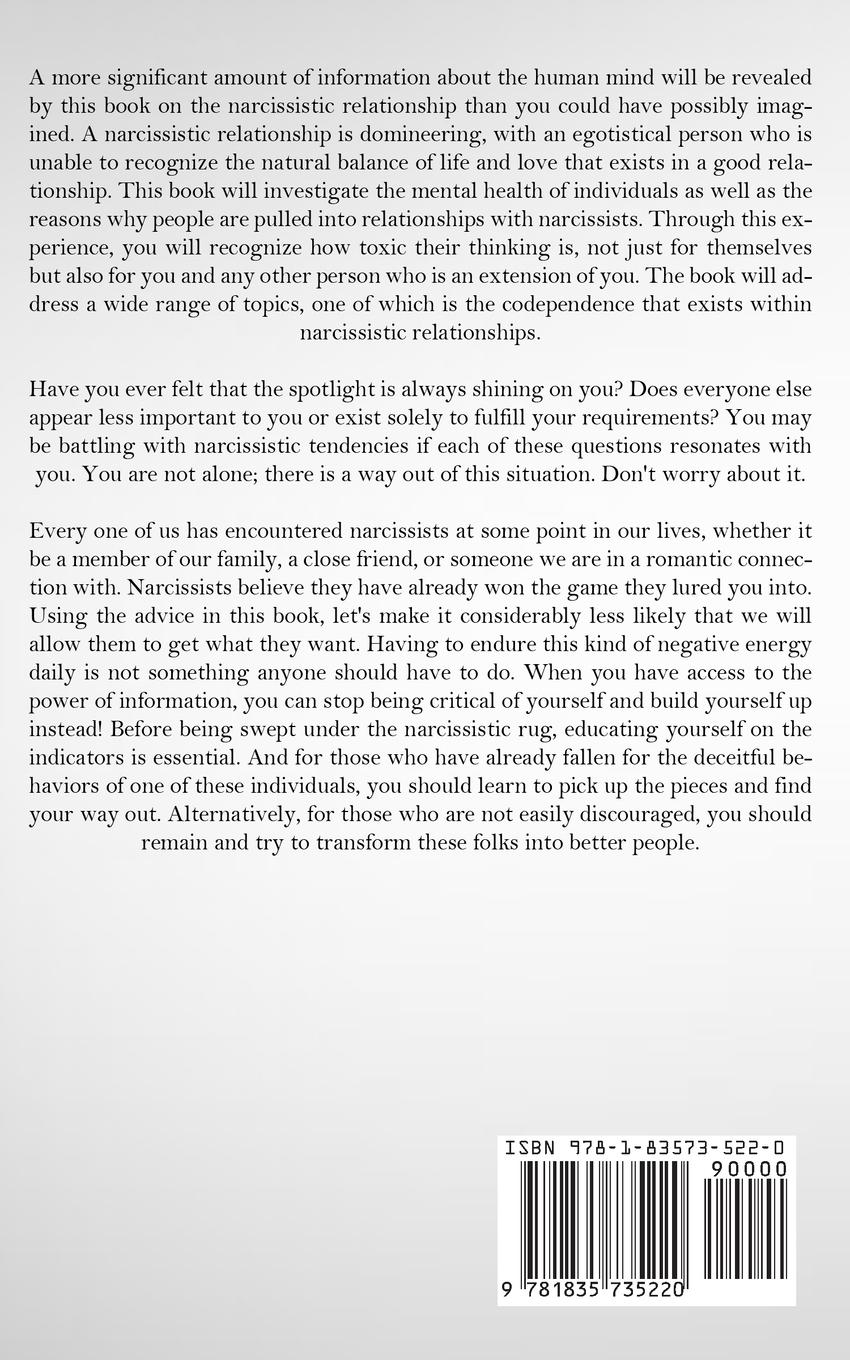 A more significant amount of information about the human mind will be revealed by this book on the narcissistic relationship than you could have possibly imagined. A narcissistic relationship is domineering, with an egotistical person who is unable to recognize the natural balance of life and love that exists in a good relationship. This book will investigate the mental health of individuals as well as the reasons why people are pulled into relationships with narcissists. Through this experience, you will recognize how toxic their thinking is, not just for themselves but also for you and any other person who is an extension of you. The book will address a wide range of topics, one of which is the codependence that exists within narcissistic relationships.

Have you ever felt that the spotlight is always shining on you? Does everyone else appear less important to you or exist solely to fulfill your requirements? You may be battling with narcissistic tendencies if each of these questions resonates with you. You are not alone; there is a way out of this situation. Don't worry about it.

Every one of us has encountered narcissists at some point in our lives, whether it be a member of our family, a close friend, or someone we are in a romantic connection with. Narcissists believe they have already won the game they lured you into. Using the advice in this book, let's make it considerably less likely that we will allow them to get what they want. Having to endure this kind of negative energy daily is not something anyone should have to do. When you have access to the power of information, you can stop being critical of yourself and build yourself up instead! Before being swept under the narcissistic rug, educating yourself on the indicators is essential. And for those who have already fallen for the deceitful behaviors of one of these individuals, you should learn to pick up the pieces and find your way out. Alternatively, for those who are not easily discouraged, you should remain and try to transform these folks into better people.

ISBN 978-1-83573-522-0

90000

9 781835 735220